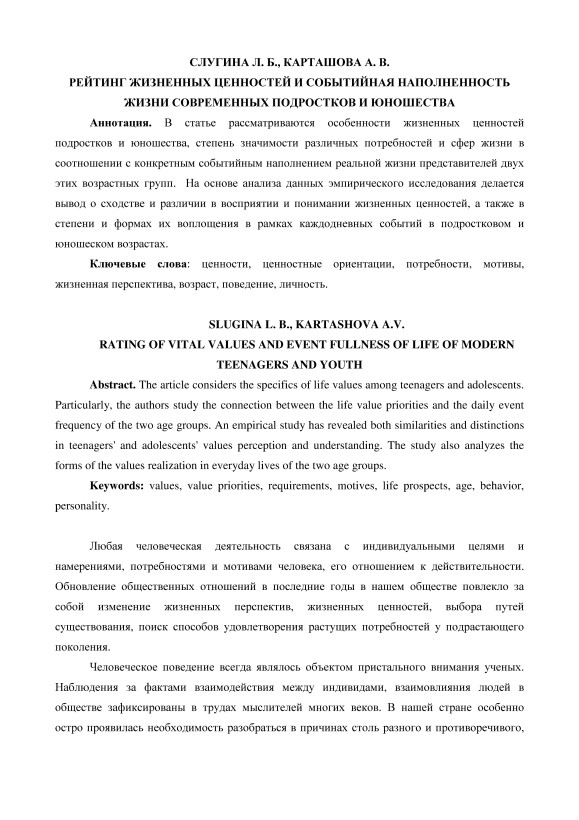 СЛУГИНА Л. Б., КАРТАШОВА А. В.
РЕЙТИНГ ЖИЗНЕННЫХ ЦЕННОСТЕЙ И СОБЫТИЙНАЯ НАПОЛНЕННОСТЬ ЖИЗНИ СОВРЕМЕННЫХ ПОДРОСТКОВ И ЮНОШЕСТВА

**Аннотация.** В статье рассматриваются особенности жизненных ценностей подростков и юношества, степень значимости различных потребностей и сфер жизни в соотношении с конкретным событийным наполнением реальной жизни представителей двух этих возрастных групп. На основе анализа данных эмпирического исследования делается вывод о сходстве и различии в восприятии и понимании жизненных ценностей, а также в степени и формах их воплощения в рамках каждодневных событий в подростковом и юношеском возрастах.

**Ключевые слова**: ценности, ценностные ориентации, потребности, мотивы, жизненная перспектива, возраст, поведение, личность.

SLUGINA L. B., KARTASHOVA A.V.
RATING OF VITAL VALUES AND EVENT FULLNESS OF LIFE OF MODERN TEENAGERS AND YOUTH

**Abstract.** The article considers the specifics of life values among teenagers and adolescents. Particularly, the authors study the connection between the life value priorities and the daily event frequency of the two age groups. An empirical study has revealed both similarities and distinctions in teenagers' and adolescents' values perception and understanding. The study also analyzes the forms of the values realization in everyday lives of the two age groups.

**Keywords:** values, value priorities, requirements, motives, life prospects, age, behavior, personality.

Любая человеческая деятельность связана с индивидуальными целями и намерениями, потребностями и мотивами человека, его отношением к действительности. Обновление общественных отношений в последние годы в нашем обществе повлекло за собой изменение жизненных перспектив, жизненных ценностей, выбора путей существования, поиск способов удовлетворения растущих потребностей у подрастающего поколения.

Человеческое поведение всегда являлось объектом пристального внимания ученых. Наблюдения за фактами взаимодействия между индивидами, взаимовлияния людей в обществе зафиксированы в трудах мыслителей многих веков. В нашей стране особенно остро проявилась необходимость разобраться в причинах столь разного и противоречивого,